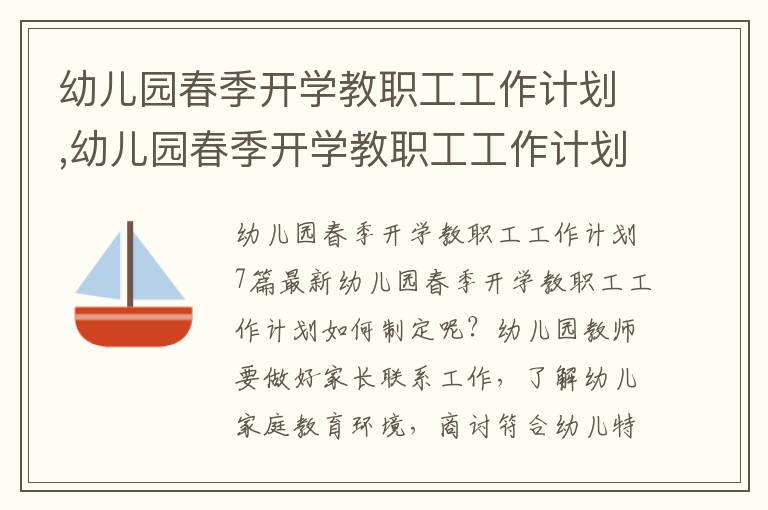 幼儿园春季开学教职工工作计划,幼儿园春季开学教职工工作计划

幼儿园春季开学教职工工作计划7篇最新幼儿园春季开学教职工工作计划如何制定呢？幼儿园教师要做好家长联系工作，了解幼儿家庭教育环境，商讨符合幼儿特